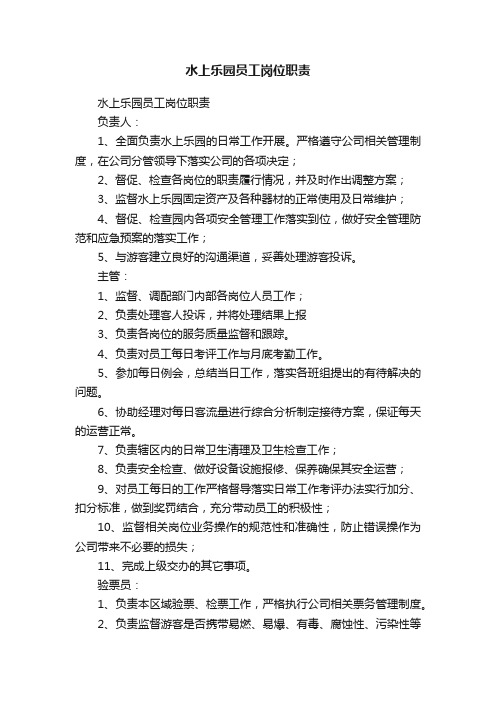 水上乐园员工岗位职责

水上乐园员工岗位职责

负责人：

1、全面负责水上乐园的日常工作开展。严格遵守公司相关管理制度，在公司分管领导下落实公司的各项决定；

2、督促、检查各岗位的职责履行情况，并及时作出调整方案；

3、监督水上乐园固定资产及各种器材的正常使用及日常维护；

4、督促、检查园内各项安全管理工作落实到位，做好安全管理防范和应急预案的落实工作；

5、与游客建立良好的沟通渠道，妥善处理游客投诉。

主管：

1、监督、调配部门内部各岗位人员工作；

2、负责处理客人投诉，并将处理结果上报

3、负责各岗位的服务质量监督和跟踪。

4、负责对员工每日考评工作与月底考勤工作。

5、参加每日例会，总结当日工作，落实各班组提出的有待解决的问题。

6、协助经理对每日客流量进行综合分析制定接待方案，保证每天的运营正常。

7、负责辖区内的日常卫生清理及卫生检查工作；

8、负责安全检查、做好设备设施报修、保养确保其安全运营；

9、对员工每日的工作严格督导落实日常工作考评办法实行加分、扣分标准，做到奖罚结合，充分带动员工的积极性；

10、监督相关岗位业务操作的规范性和准确性，防止错误操作为公司带来不必要的损失；

11、完成上级交办的其它事项。

验票员：

1、负责本区域验票、检票工作，严格执行公司相关票务管理制度。

2、负责监督游客是否携带易燃、易爆、有毒、腐蚀性、污染性等